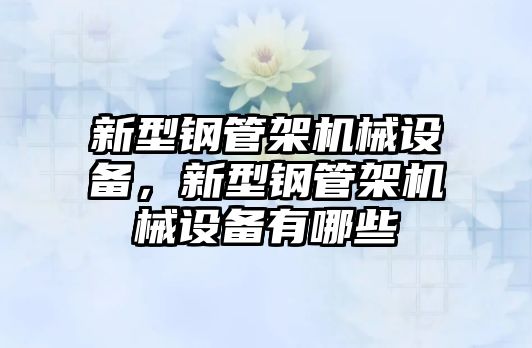 新型钢管架机械设备，新型钢管架机械设备有哪些